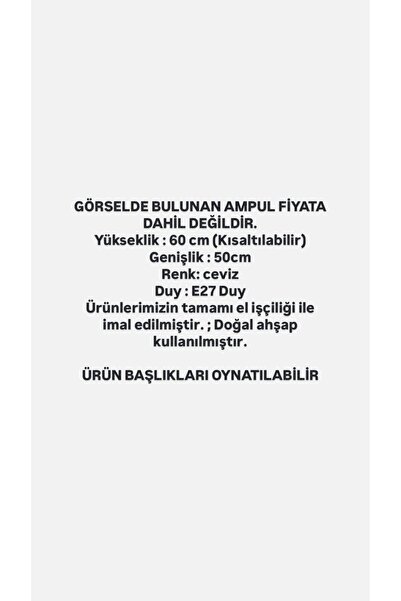 GÖRSELDE BULUNAN AMPUL FİYATA DAHİL DEĞİLDİR.
Yükseklik : 60 cm (Kısaltılabilir)
Genişlik : 50cm
Renk: ceviz
Duy : E27 Duy
Ürünlerimizin tamamı el işçiliği ile imal edilmiştir. ; Doğal ahşap kullanılmıştır.

ÜRÜN BAŞLIKLARI OYNATILABİLİR